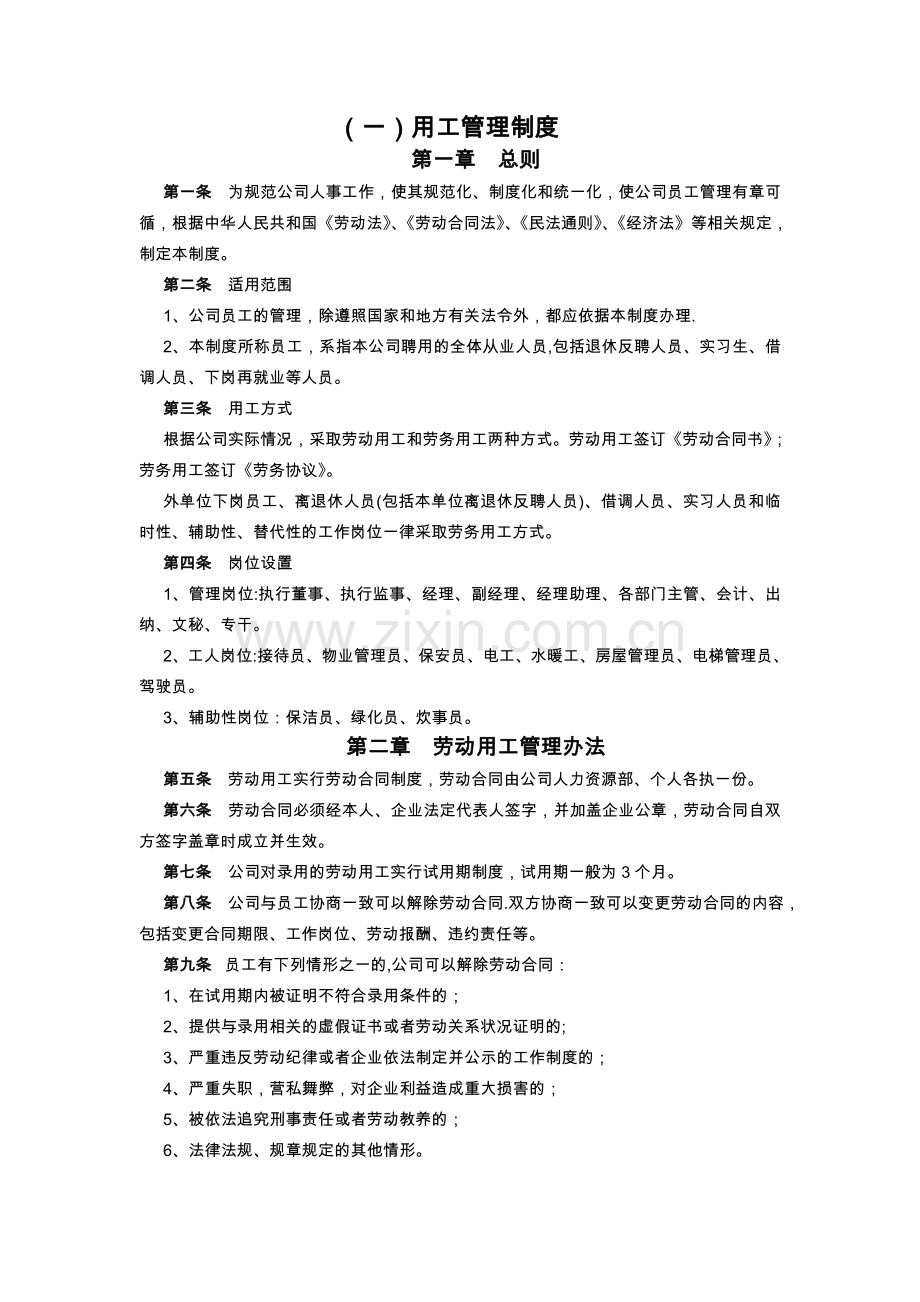 （一）用工管理制度

第一章　总则

第一条　为规范公司人事工作，使其规范化、制度化和统一化，使公司员工管理有章可循，根据中华人民共和国《劳动法》、《劳动合同法》、《民法通则》、《经济法》等相关规定，制定本制度。

第二条　适用范围

1、公司员工的管理，除遵照国家和地方有关法令外，都应依据本制度办理.

2、本制度所称员工，系指本公司聘用的全体从业人员,包括退休反聘人员、实习生、借调人员、下岗再就业等人员。

第三条　用工方式

根据公司实际情况，采取劳动用工和劳务用工两种方式。劳动用工签订《劳动合同书》；劳务用工签订《劳务协议》。

外单位下岗员工、离退休人员(包括本单位离退休反聘人员)、借调人员、实习人员和临时性、辅助性、替代性的工作岗位一律采取劳务用工方式。

第四条　岗位设置

1、管理岗位:执行董事、执行监事、经理、副经理、经理助理、各部门主管、会计、出纳、文秘、专干。

2、工人岗位:接待员、物业管理员、保安员、电工、水暖工、房屋管理员、电梯管理员、驾驶员。

3、辅助性岗位：保洁员、绿化员、炊事员。

第二章　劳动用工管理办法

第五条　劳动用工实行劳动合同制度，劳动合同由公司人力资源部、个人各执一份。

第六条　劳动合同必须经本人、企业法定代表人签字，并加盖企业公章，劳动合同自双方签字盖章时成立并生效。

第七条　公司对录用的劳动用工实行试用期制度，试用期一般为3个月。

第八条　公司与员工协商一致可以解除劳动合同.双方协商一致可以变更劳动合同的内容，包括变更合同期限、工作岗位、劳动报酬、违约责任等。

第九条　员工有下列情形之一的,公司可以解除劳动合同：

1、在试用期内被证明不符合录用条件的；

2、提供与录用相关的虚假证书或者劳动关系状况证明的;

3、严重违反劳动纪律或者企业依法制定并公示的工作制度的；

4、严重失职，营私舞弊，对企业利益造成重大损害的；

5、被依法追究刑事责任或者劳动教养的；

6、法律法规、规章规定的其他情形。

www.zixin.com.cn